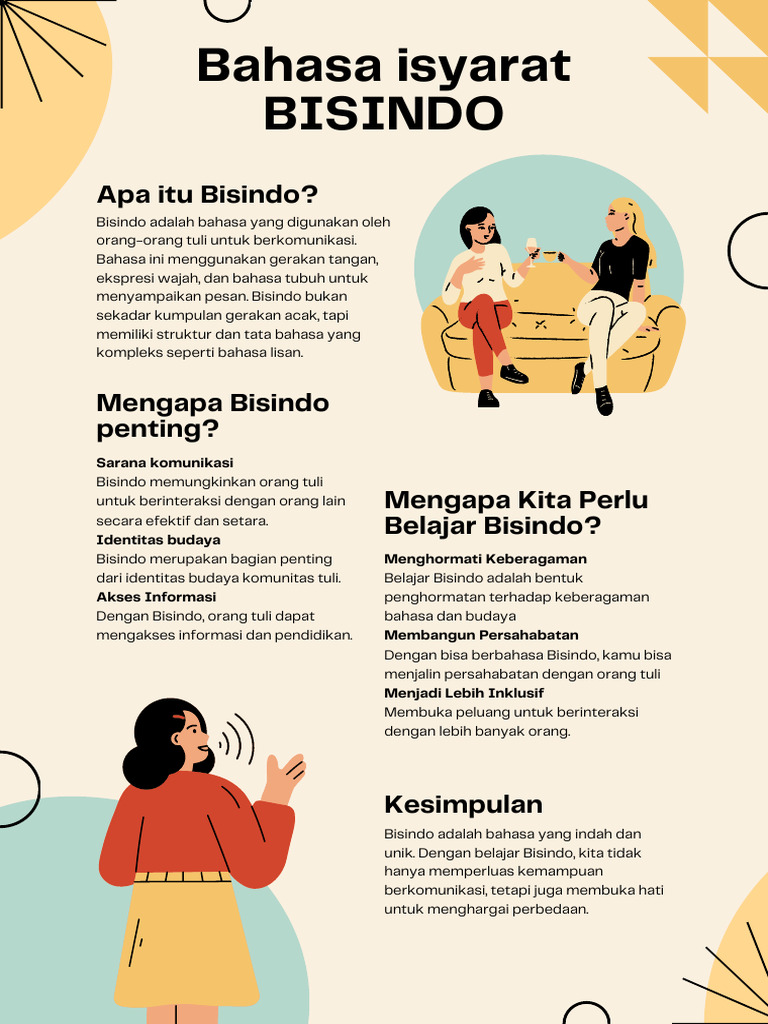 Bahasa isyarat BISINDO

Apa itu Bisindo?

Bisindo adalah bahasa yang digunakan oleh orang-orang tuli untuk berkomunikasi. Bahasa ini menggunakan gerakan tangan, ekspresi wajah, dan bahasa tubuh untuk menyampaikan pesan. Bisindo bukan sekadar kumpulan gerakan acak, tapi memiliki struktur dan tata bahasa yang kompleks seperti bahasa lisan.

Mengapa Bisindo penting?

Sarana komunikasi
Bisindo memungkinkan orang tuli untuk berinteraksi dengan orang lain secara efektif dan setara.
Identitas budaya
Bisindo merupakan bagian penting dari identitas budaya komunitas tuli.
Akses Informasi
Dengan Bisindo, orang tuli dapat mengakses informasi dan pendidikan.

Mengapa Kita Perlu Belajar Bisindo?

Menghormati Keberagaman
Belajar Bisindo adalah bentuk penghormatan terhadap keberagaman bahasa dan budaya
Membangun Persahabatan
Dengan bisa berbahasa Bisindo, kamu bisa menjalin persahabatan dengan orang tuli
Menjadi Lebih Inklusif
Membuka peluang untuk berinteraksi dengan lebih banyak orang.

Kesimpulan

Bisindo adalah bahasa yang indah dan unik. Dengan belajar Bisindo, kita tidak hanya memperluas kemampuan berkomunikasi, tetapi juga membuka hati untuk menghargai perbedaan.